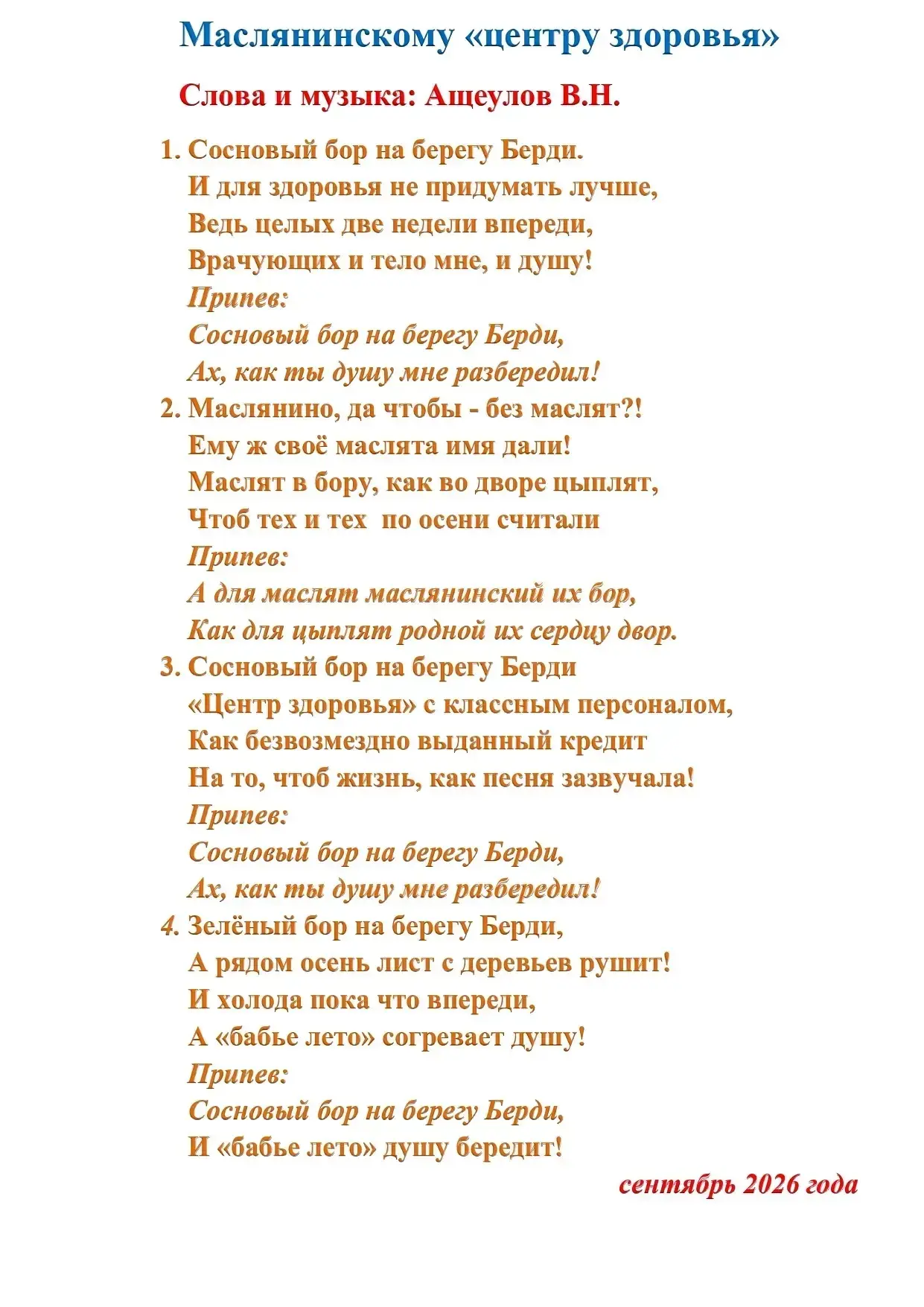 Маслянинскому «центру здоровья»

Слова и музыка: Ащеулов В.Н.

1. Сосновый бор на берегу Берди.
И для здоровья не придумать лучше,
Ведь целых две недели впереди,
Врачующих и тело мне, и душу!
Припев:
Сосновый бор на берегу Берди,
Ах, как ты душу мне разбередил!

2. Маслянино, да чтобы - без маслят?!
Ему ж своё маслята имя дали!
Маслят в бору, как во дворе цыплят,
Чтоб тех и тех по осени считали
Припев:
А для маслят маслянинский их бор,
Как для цыплят родной их сердцу двор.

3. Сосновый бор на берегу Берди
«Центр здоровья» с классным персоналом,
Как безвозмездно выданный кредит
На то, чтоб жизнь, как песня зазвучала!
Припев:
Сосновый бор на берегу Берди,
Ах, как ты душу мне разбередил!

4. Зелёный бор на берегу Берди,
А рядом осень лист с деревьев рушит!
И холода пока что впереди,
А «бабье лето» согревает душу!
Припев:
Сосновый бор на берегу Берди,
И «бабье лето» душу бередит!

сентябрь 2026 года